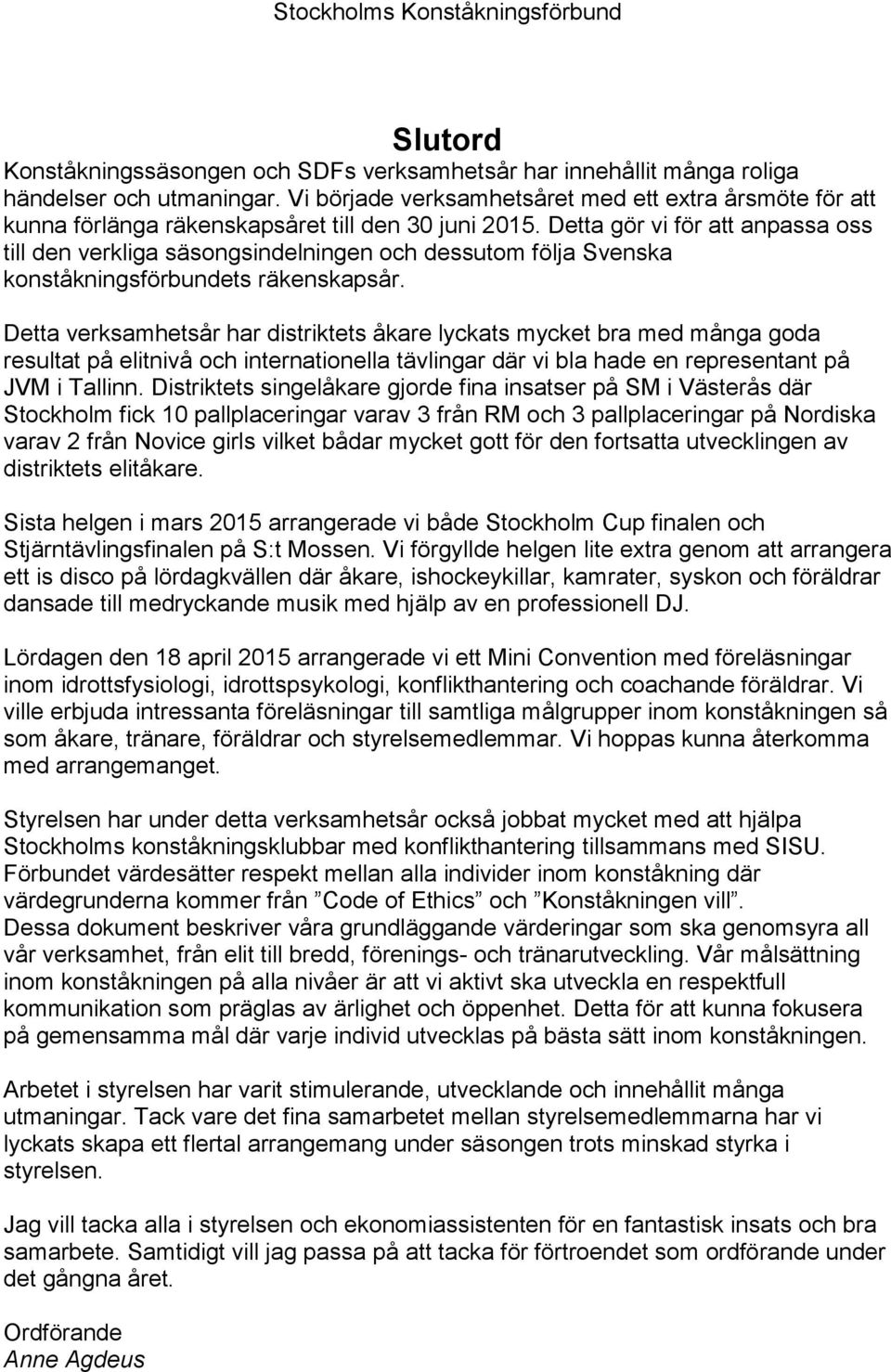 Stockholms Konståkningsförbund

Slutord

Konståkningssäsongen och SDFs verksamhetsår har innehållit många roliga händelser och utmaningar. Vi började verksamhetsåret med ett extra årsmöte för att kunna förlänga räkenskapsåret till den 30 juni 2015. Detta gör vi för att anpassa oss till den verkliga säsongsindelningen och dessutom följa Svenska konståkningsförbundets räkenskapsår.

Detta verksamhetsår har distriktets åkare lyckats mycket bra med många goda resultat på elitnivå och internationella tävlingar där vi bla hade en representant på JVM i Tallinn. Distriktets singelåkare gjorde fina insatser på SM i Västerås där Stockholm fick 10 pallplaceringar varav 3 från RM och 3 pallplaceringar på Nordiska varav 2 från Novice girls vilket bådar mycket gott för den fortsatta utvecklingen av distriktets elitåkare.

Sista helgen i mars 2015 arrangerade vi både Stockholm Cup finalen och Stjärntävlingsfinalen på S:t Mossen. Vi förgyllde helgen lite extra genom att arrangera ett is disco på lördagkvällen där åkare, ishockeykillar, kamrater, syskon och föräldrar dansade till medryckande musik med hjälp av en professionell DJ.

Lördagen den 18 april 2015 arrangerade vi ett Mini Convention med föreläsningar inom idrottsfysiologi, idrottspsykologi, konflikthantering och coachande föräldrar. Vi ville erbjuda intressanta föreläsningar till samtliga målgrupper inom konståkningen så som åkare, tränare, föräldrar och styrelsemedlemmar. Vi hoppas kunna återkomma med arrangemanget.

Styrelsen har under detta verksamhetsår också jobbat mycket med att hjälpa Stockholms konståkningsklubbar med konflikthantering tillsammans med SISU. Förbundet värdesätter respekt mellan alla individer inom konståkning där värdegrunderna kommer från ”Code of Ethics” och ”Konståkningen vill”. Dessa dokument beskriver våra grundläggande värderingar som ska genomsyra all vår verksamhet, från elit till bredd, förenings- och tränarutveckling. Vår målsättning inom konståkningen på alla nivåer är att vi aktivt ska utveckla en respektfull kommunikation som präglas av ärlighet och öppenhet. Detta för att kunna fokusera på gemensamma mål där varje individ utvecklas på bästa sätt inom konståkningen.

Arbetet i styrelsen har varit stimulerande, utvecklande och innehållit många utmaningar. Tack vare det fina samarbetet mellan styrelsemedlemmarna har vi lyckats skapa ett flertal arrangemang under säsongen trots minskad styrka i styrelsen.

Jag vill tacka alla i styrelsen och ekonomiassistenten för en fantastisk insats och bra samarbete. Samtidigt vill jag passa på att tacka för förtroendet som ordförande under det gångna året.

Ordförande
Anne Agdeus